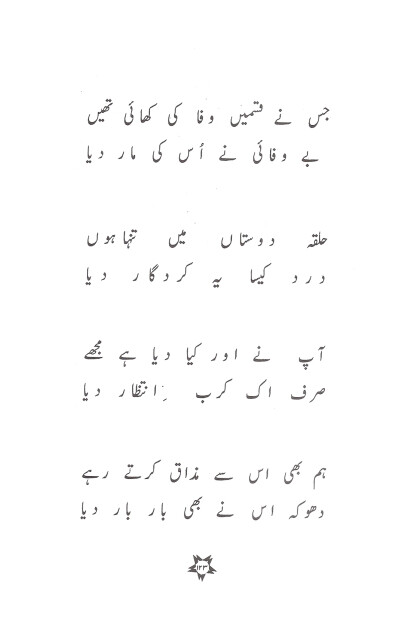 جس نے قسمیں وفا کی کھائی تھیں
بے وفائی نے اُس کی مار دیا

حلقہ دوستاں میں تنہا ہوں
درد کیسا یہ کردگار دیا

آپ نے اور کیا دیا ہے مجھے
صرف اک کربِ انتظار دیا

ہم بھی اس سے مذاق کرتے رہے
دھوکہ اس نے بھی بار بار دیا

۱۲۳